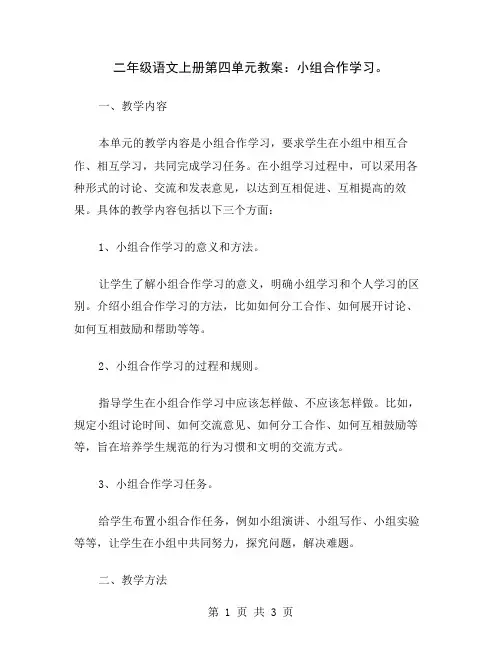 二年级语文上册第四单元教案：小组合作学习。

一、教学内容

本单元的教学内容是小组合作学习，要求学生在小组中相互合作、相互学习，共同完成学习任务。在小组学习过程中，可以采用各种形式的讨论、交流和发表意见，以达到互相促进、互相提高的效果。具体的教学内容包括以下三个方面：

1、小组合作学习的意义和方法。

让学生了解小组合作学习的意义，明确小组学习和个人学习的区别。介绍小组合作学习的方法，比如如何分工合作、如何展开讨论、如何互相鼓励和帮助等等。

2、小组合作学习的过程和规则。

指导学生在小组合作学习中应该怎样做、不应该怎样做。比如，规定小组讨论时间、如何交流意见、如何分工合作、如何互相鼓励等等，旨在培养学生规范的行为习惯和文明的交流方式。

3、小组合作学习任务。

给学生布置小组合作任务，例如小组演讲、小组写作、小组实验等等，让学生在小组中共同努力，探究问题，解决难题。

二、教学方法

第 1 页 共 3 页